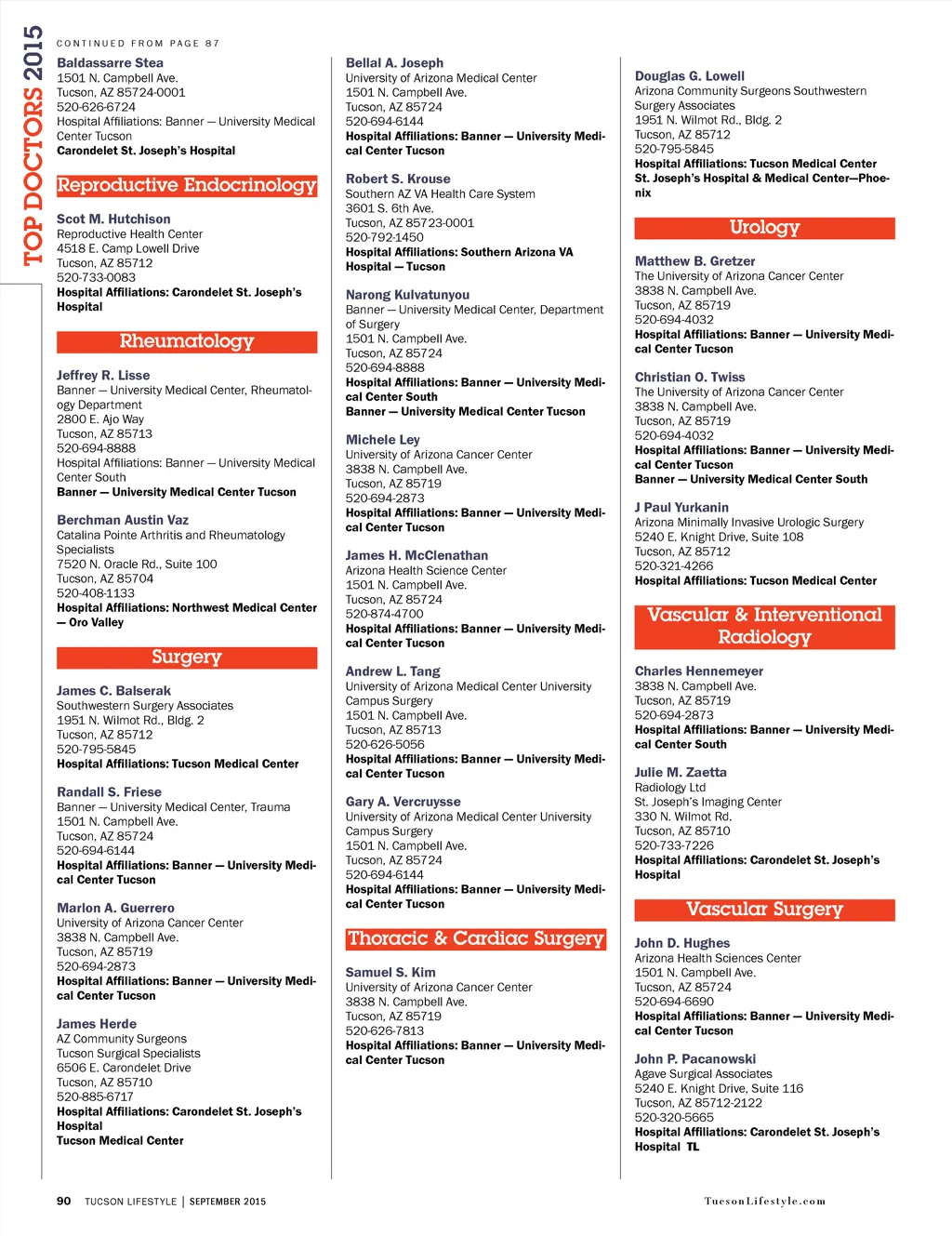 TOP DOCTORS 2015

CONTINUED FROM PAGE 87

Baldassarre Stea
1501 N. Campbell Ave.
Tucson, AZ 85724-0001
520-626-6724
Hospital Affiliations: Banner — University Medical Center Tucson
Carondelet St. Joseph's Hospital

Reproductive Endocrinology

Scot M. Hutchison
Reproductive Health Center
4518 E. Camp Lowell Drive
Tucson, AZ 85712
520-733-0083
Hospital Affiliations: Carondelet St. Joseph's Hospital

Rheumatology

Jeffrey R. Lisse
Banner — University Medical Center, Rheumatology Department
2800 E. Ajo Way
Tucson, AZ 85713
520-694-8888
Hospital Affiliations: Banner — University Medical Center South
Banner — University Medical Center Tucson

Berchman Austin Vaz
Catalina Pointe Arthritis and Rheumatology Specialists
7520 N. Oracle Rd., Suite 100
Tucson, AZ 85704
520-408-1133
Hospital Affiliations: Northwest Medical Center — Oro Valley

Surgery

James C. Balserak
Southwestern Surgery Associates
1951 N. Wilmot Rd., Bldg. 2
Tucson, AZ 85712
520-795-5845
Hospital Affiliations: Tucson Medical Center

Randall S. Friese
Banner — University Medical Center, Trauma
1501 N. Campbell Ave.
Tucson, AZ 85724
520-694-6144
Hospital Affiliations: Banner — University Medical Center Tucson

Marlon A. Guerrero
University of Arizona Cancer Center
3838 N. Campbell Ave.
Tucson, AZ 85719
520-694-2873
Hospital Affiliations: Banner — University Medical Center Tucson

James Herde
AZ Community Surgeons
Tucson Surgical Specialists
6506 E. Carondelet Drive
Tucson, AZ 85710
520-885-6717
Hospital Affiliations: Carondelet St. Joseph's Hospital
Tucson Medical Center

Bellal A. Joseph
University of Arizona Medical Center
1501 N. Campbell Ave.
Tucson, AZ 85724
520-694-6144
Hospital Affiliations: Banner — University Medical Center Tucson

Robert S. Krouse
Southern AZ VA Health Care System
3601 S. 6th Ave.
Tucson, AZ 85723-0001
520-792-1450
Hospital Affiliations: Southern Arizona VA Hospital — Tucson

Narong Kulvatunyou
Banner — University Medical Center, Department of Surgery
1501 N. Campbell Ave.
Tucson, AZ 85724
520-694-8888
Hospital Affiliations: Banner — University Medical Center South
Banner — University Medical Center Tucson

Michele Ley
University of Arizona Cancer Center
3838 N. Campbell Ave.
Tucson, AZ 85719
520-694-2873
Hospital Affiliations: Banner — University Medical Center Tucson

James H. McClenathan
Arizona Health Science Center
1501 N. Campbell Ave.
Tucson, AZ 85724
520-874-4700
Hospital Affiliations: Banner — University Medical Center Tucson

Andrew L. Tang
University of Arizona Medical Center University Campus Surgery
1501 N. Campbell Ave.
Tucson, AZ 85713
520-626-5056
Hospital Affiliations: Banner — University Medical Center Tucson

Gary A. Vercruysse
University of Arizona Medical Center University Campus Surgery
1501 N. Campbell Ave.
Tucson, AZ 85724
520-694-6144
Hospital Affiliations: Banner — University Medical Center Tucson

Thoracic & Cardiac Surgery

Samuel S. Kim
University of Arizona Cancer Center
3838 N. Campbell Ave.
Tucson, AZ 85719
520-626-7813
Hospital Affiliations: Banner — University Medical Center Tucson

Douglas G. Lowell
Arizona Community Surgeons Southwestern Surgery Associates
1951 N. Wilmot Rd., Bldg. 2
Tucson, AZ 85712
520-795-5845
Hospital Affiliations: Tucson Medical Center
St. Joseph's Hospital & Medical Center—Phoenix

Urology

Matthew B. Gretzer
The University of Arizona Cancer Center
3838 N. Campbell Ave.
Tucson, AZ 85719
520-694-4032
Hospital Affiliations: Banner — University Medical Center Tucson

Christian O. Twiss
The University of Arizona Cancer Center
3838 N. Campbell Ave.
Tucson, AZ 85719
520-694-4032
Hospital Affiliations: Banner — University Medical Center Tucson
Banner — University Medical Center South

J Paul Yurkanin
Arizona Minimally Invasive Urologic Surgery
5240 E. Knight Drive, Suite 108
Tucson, AZ 85712
520-321-4266
Hospital Affiliations: Tucson Medical Center

Vascular & Interventional Radiology

Charles Hennemeyer
3838 N. Campbell Ave.
Tucson, AZ 85719
520-694-2873
Hospital Affiliations: Banner — University Medical Center South

Julie M. Zaetta
Radiology Ltd
St. Joseph's Imaging Center
330 N. Wilmot Rd.
Tucson, AZ 85710
520-733-7226
Hospital Affiliations: Carondelet St. Joseph's Hospital

Vascular Surgery

John D. Hughes
Arizona Health Sciences Center
1501 N. Campbell Ave.
Tucson, AZ 85724
520-694-6690
Hospital Affiliations: Banner — University Medical Center Tucson

John P. Pacanowski
Agave Surgical Associates
5240 E. Knight Drive, Suite 116
Tucson, AZ 85712-2122
520-320-5665
Hospital Affiliations: Carondelet St. Joseph's Hospital TL

90 TUCSON LIFESTYLE | SEPTEMBER 2015

TucsonLifestyle.com